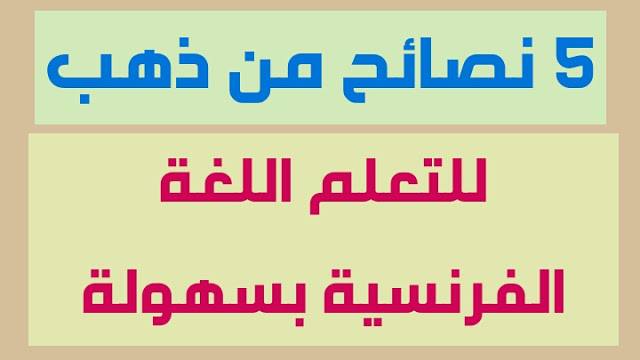 5 نصائح من ذهب

للتعلم اللغة

الفرنسية بسهولة